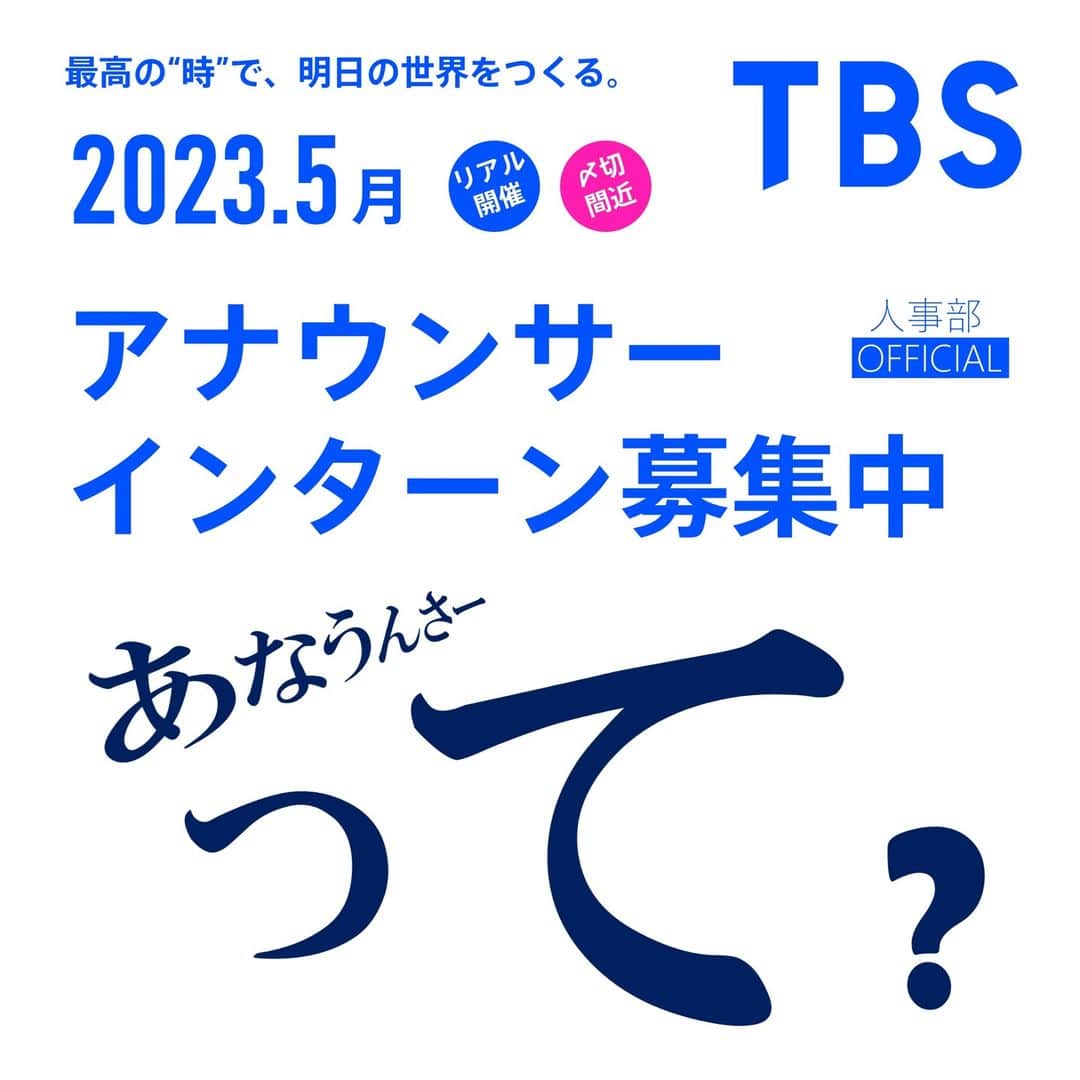 最高の“時”で、明日の世界をつくる。

TBS

2023.5月

リアル開催

〆切間近

アナウンサー
インターン募集中

人事部
OFFICIAL

あなうんさー

って?